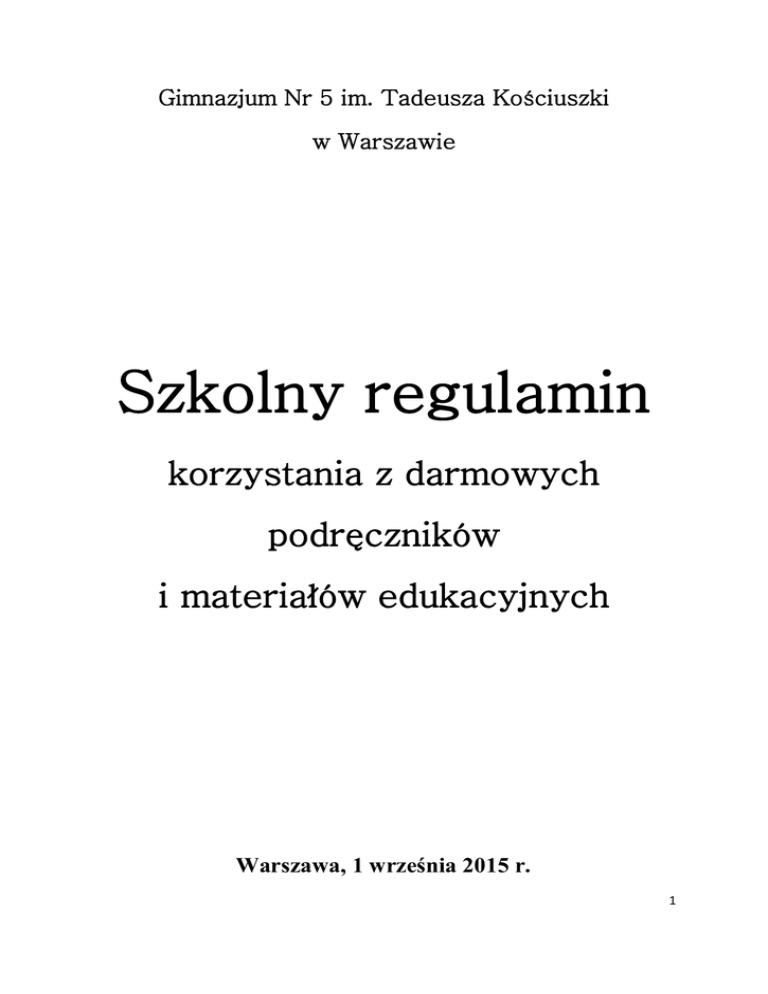 Gimnazjum Nr 5 im. Tadeusza Kościuszki
w Warszawie

Szkolny regulamin
korzystania z darmowych
podręczników
i materiałów edukacyjnych

Warszawa, 1 września 2015 r.

1